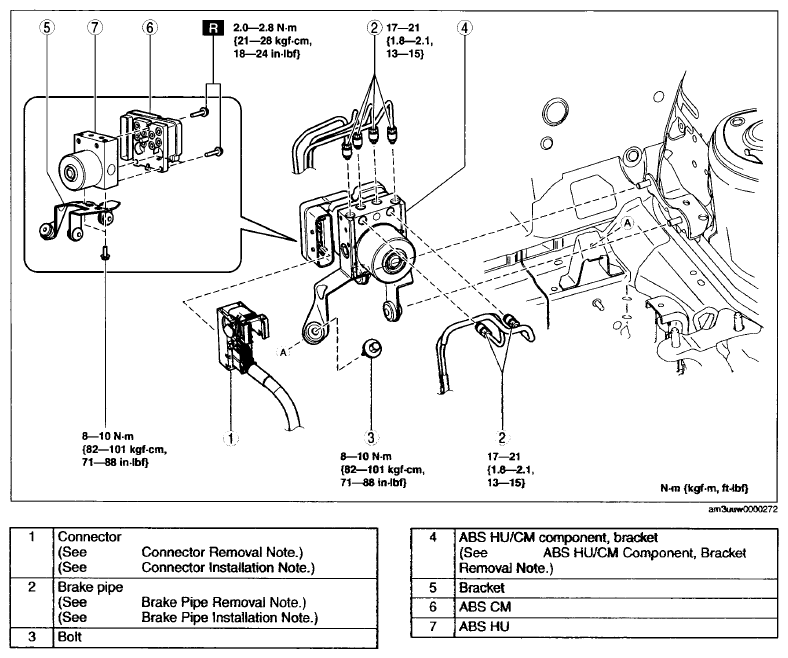 5 7 6 R 2.0—2.8 N·m {21—28 kgf·cm, 18—24 in·lbf}

2 17—21 {1.8—2.1, 13—15}

4

A

A

8—10 N·m {82—101 kgf·cm, 71—88 in·lbf}

1

3 8—10 N·m {82—101 kgf·cm, 71—88 in·lbf}

2 17—21 {1.8—2.1, 13—15}

N·m {kgf·m, ft·lbf}

am3uuw0000272

| 1 | Connector (See Connector Removal Note.) (See Connector Installation Note.) |
|---|---|
| 2 | Brake pipe (See Brake Pipe Removal Note.) (See Brake Pipe Installation Note.) |
| 3 | Bolt |

| 4 | ABS HU/CM component, bracket (See ABS HU/CM Component, Bracket Removal Note.) |
|---|---|
| 5 | Bracket |
| 6 | ABS CM |
| 7 | ABS HU |